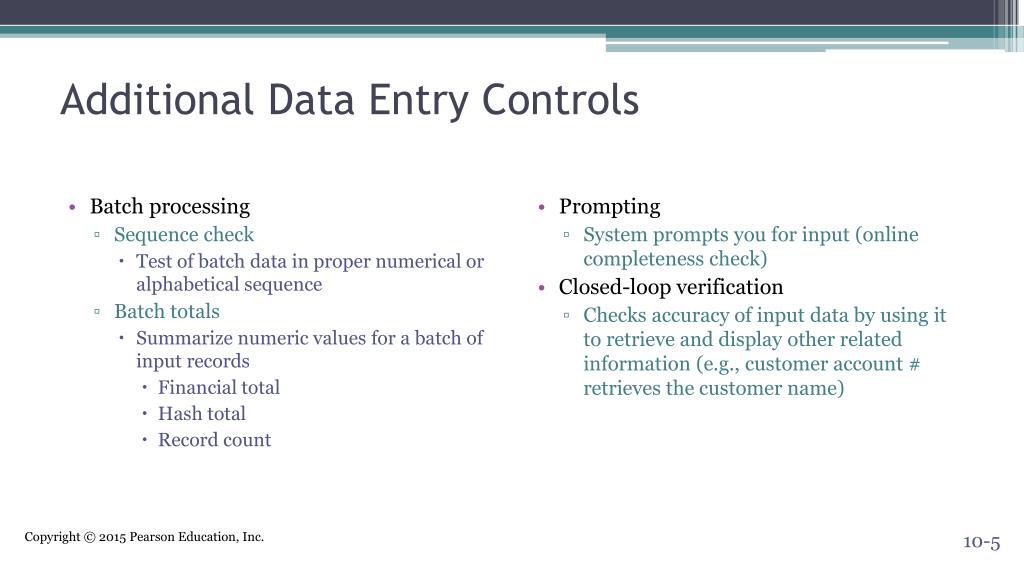 Additional Data Entry Controls

• Batch processing
▫ Sequence check
• Test of batch data in proper numerical or alphabetical sequence
▫ Batch totals
• Summarize numeric values for a batch of input records
• Financial total
• Hash total
• Record count

• Prompting
▫ System prompts you for input (online completeness check)
• Closed-loop verification
▫ Checks accuracy of input data by using it to retrieve and display other related information (e.g., customer account # retrieves the customer name)

Copyright © 2015 Pearson Education, Inc.

10-5